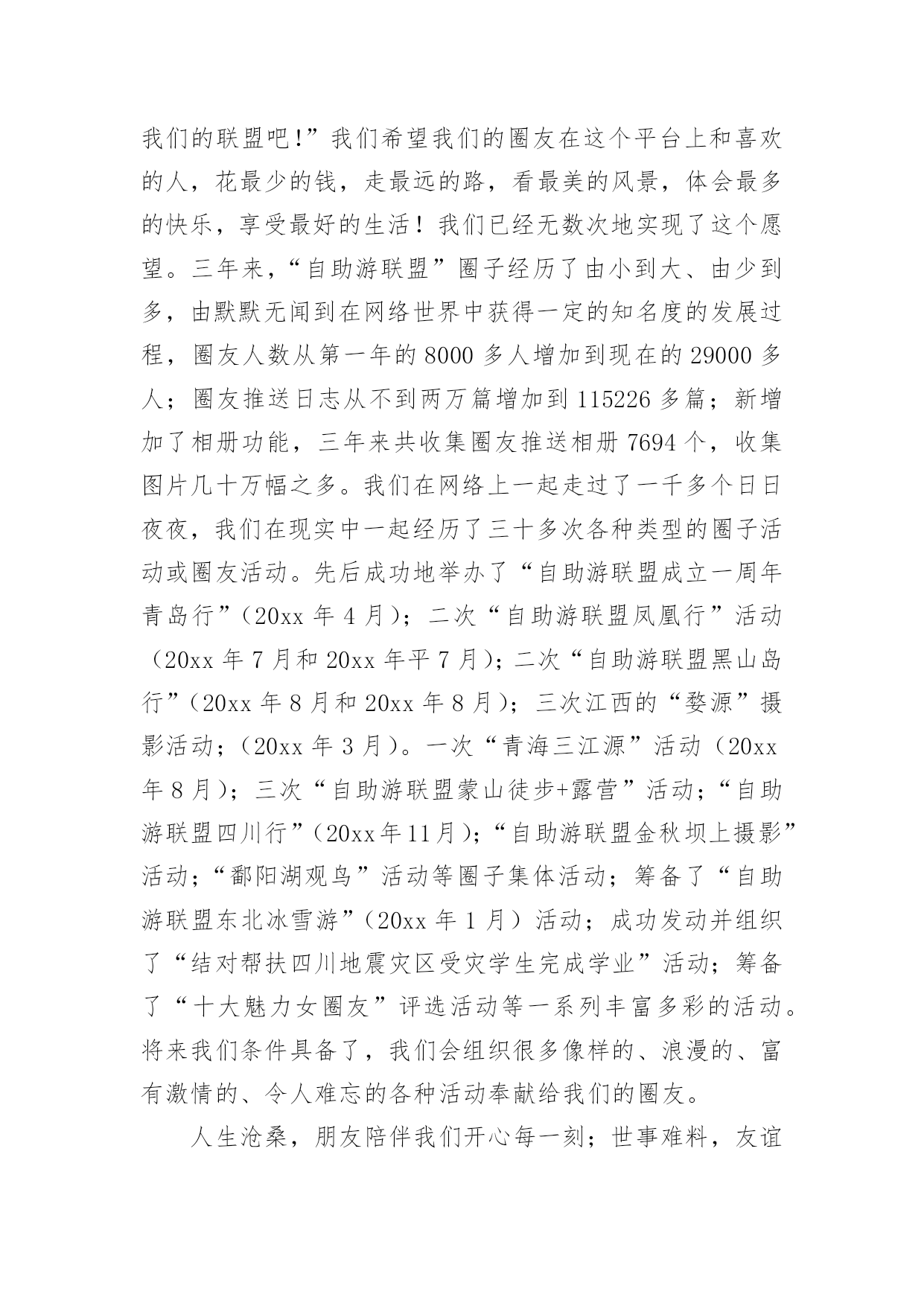 我们的联盟吧!”我们希望我们的圈友在这个平台上和喜欢的人，花最少的钱，走最远的路，看最美的风景，体会最多的快乐，享受最好的生活！我们已经无数次地实现了这个愿望。三年来，“自助游联盟”圈子经历了由小到大、由少到多，由默默无闻到在网络世界中获得一定的知名度的发展过程，圈友人数从第一年的 8000 多人增加到现在的 29000 多人；圈友推送日志从不到两万篇增加到 115226 多篇；新增加了相册功能，三年来共收集圈友推送相册 7694 个，收集图片几十万幅之多。我们在网络上一起走过了一千多个日日夜夜，我们在现实中一起经历了三十多次各种类型的圈子活动或圈友活动。先后成功地举办了“自助游联盟成立一周年青岛行”（20xx 年 4 月）；二次“自助游联盟凤凰行”活动（20xx 年 7 月和 20xx 年平 7 月）；二次“自助游联盟黑山岛行”（20xx 年 8 月和 20xx 年 8 月）；三次江西的“婺源”摄影活动；（20xx 年 3 月）。一次“青海三江源”活动（20xx 年 8 月）；三次“自助游联盟蒙山徒步+露营”活动；“自助游联盟四川行”（20xx 年 11 月）；“自助游联盟金秋坝上摄影”活动；“鄱阳湖观鸟”活动等圈子集体活动；筹备了“自助游联盟东北冰雪游”（20xx 年 1 月）活动；成功发动并组织了“结对帮扶四川地震灾区受灾学生完成学业”活动；筹备了“十大魅力女圈友”评选活动等一系列丰富多彩的活动。将来我们条件具备了，我们会组织很多像样的、浪漫的、富有激情的、令人难忘的各种活动奉献给我们的圈友。

人生沧桑，朋友陪伴我们开心每一刻；世事难料，友谊